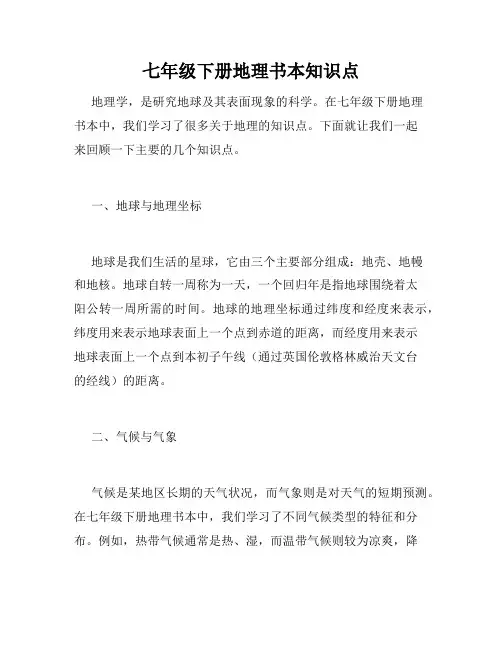 七年级下册地理书本知识点

地理学，是研究地球及其表面现象的科学。在七年级下册地理书本中，我们学习了很多关于地理的知识点。下面就让我们一起来回顾一下主要的几个知识点。

一、地球与地理坐标

地球是我们生活的星球，它由三个主要部分组成：地壳、地幔和地核。地球自转一周称为一天，一个回归年是指地球围绕着太阳公转一周所需的时间。地球的地理坐标通过纬度和经度来表示，纬度用来表示地球表面上一个点到赤道的距离，而经度用来表示地球表面上一个点到本初子午线（通过英国伦敦格林威治天文台的经线）的距离。

二、气候与气象

气候是某地区长期的天气状况，而气象则是对天气的短期预测。在七年级下册地理书本中，我们学习了不同气候类型的特征和分布。例如，热带气候通常是热、湿，而温带气候则较为凉爽，降